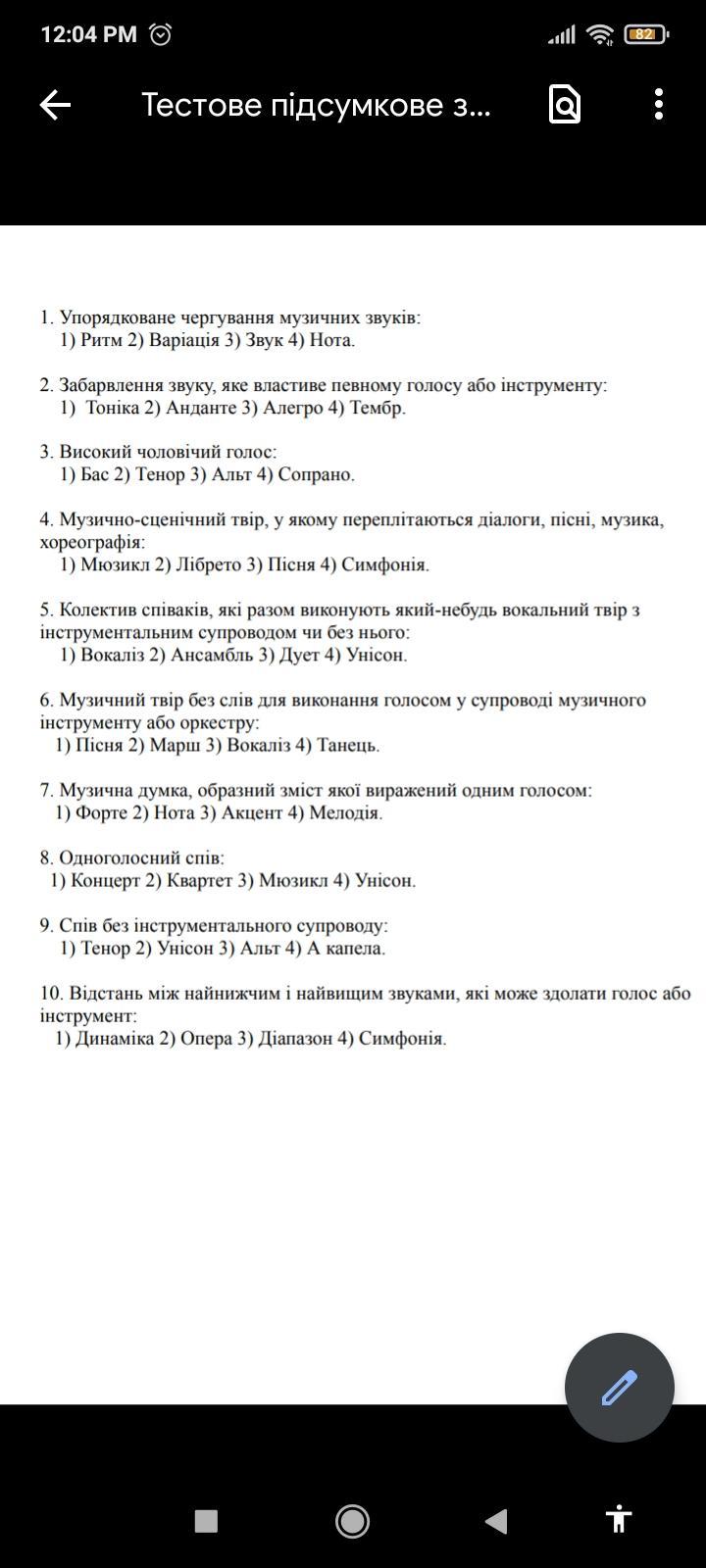 12:04 PM

82

Тестове підсумкове з...

1. Упорядковане чергування музичних звуків:
1) Ритм 2) Варіація 3) Звук 4) Нота.

2. Забарвлення звуку, яке властиве певному голосу або інструменту:
1) Тоніка 2) Анданте 3) Алегро 4) Тембр.

3. Високий чоловічий голос:
1) Бас 2) Тенор 3) Альт 4) Сопрано.

4. Музично-сценічний твір, у якому переплітаються діалоги, пісні, музика, хореографія:
1) Мюзикл 2) Лібрето 3) Пісня 4) Симфонія.

5. Колектив співаків, які разом виконують який-небудь вокальний твір з інструментальним супроводом чи без нього:
1) Вокаліз 2) Ансамбль 3) Дует 4) Унісон.

6. Музичний твір без слів для виконання голосом у супроводі музичного інструменту або оркестру:
1) Пісня 2) Марш 3) Вокаліз 4) Танець.

7. Музична думка, образний зміст якої виражений одним голосом:
1) Форте 2) Нота 3) Акцент 4) Мелодія.

8. Одноголосний спів:
1) Концерт 2) Квартет 3) Мюзикл 4) Унісон.

9. Спів без інструментального супроводу:
1) Тенор 2) Унісон 3) Альт 4) А капела.

10. Відстань між найнижчим і найвищим звуками, які може здолати голос або інструмент:
1) Динаміка 2) Опера 3) Діапазон 4) Симфонія.